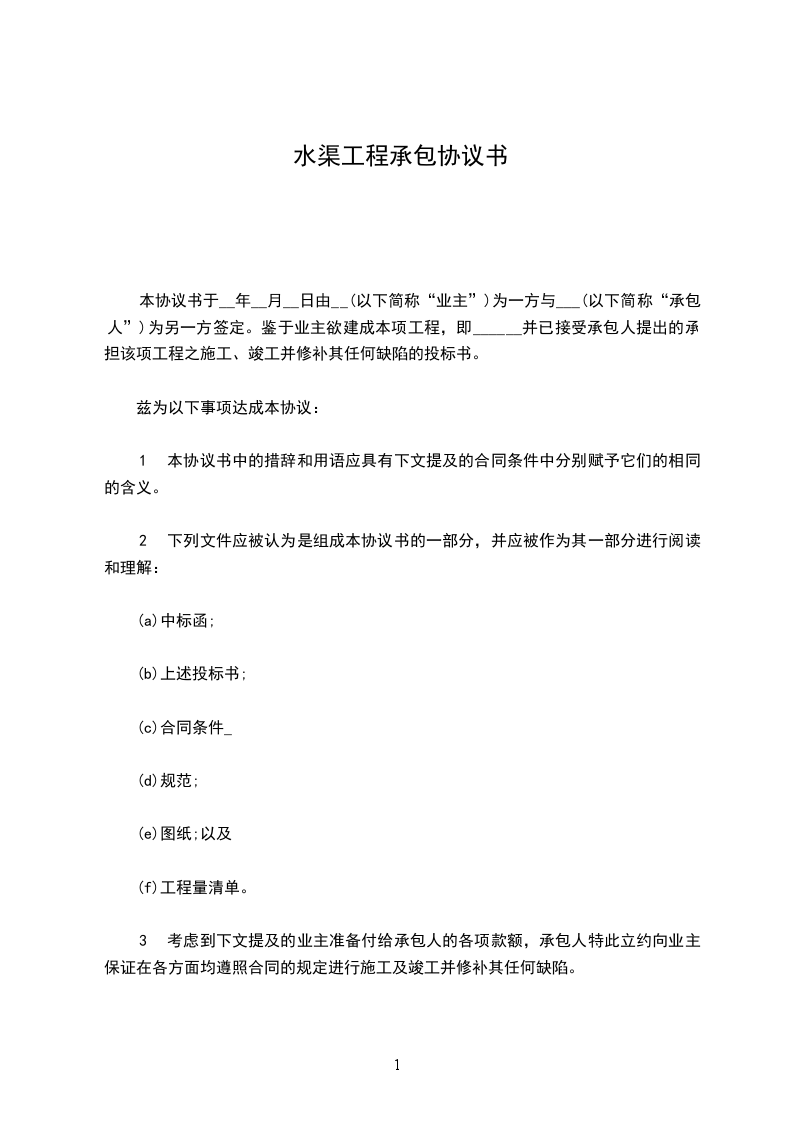 水渠工程承包协议书

本协议书于__年__月__日由__(以下简称“业主”)为一方与___(以下简称“承包人”)为另一方签定。鉴于业主欲建成本项工程，即_____并已接受承包人提出的承担该项工程之施工、竣工并修补其任何缺陷的投标书。

兹为以下事项达成本协议：

1　本协议书中的措辞和用语应具有下文提及的合同条件中分别赋予它们的相同的含义。

2　下列文件应被认为是组成本协议书的一部分，并应被作为其一部分进行阅读和理解：

(a)中标函;

(b)上述投标书;

(c)合同条件_

(d)规范;

(e)图纸;以及

(f)工程量清单。

3　考虑到下文提及的业主准备付给承包人的各项款额，承包人特此立约向业主保证在各方面均遵照合同的规定进行施工及竣工并修补其任何缺陷。

1